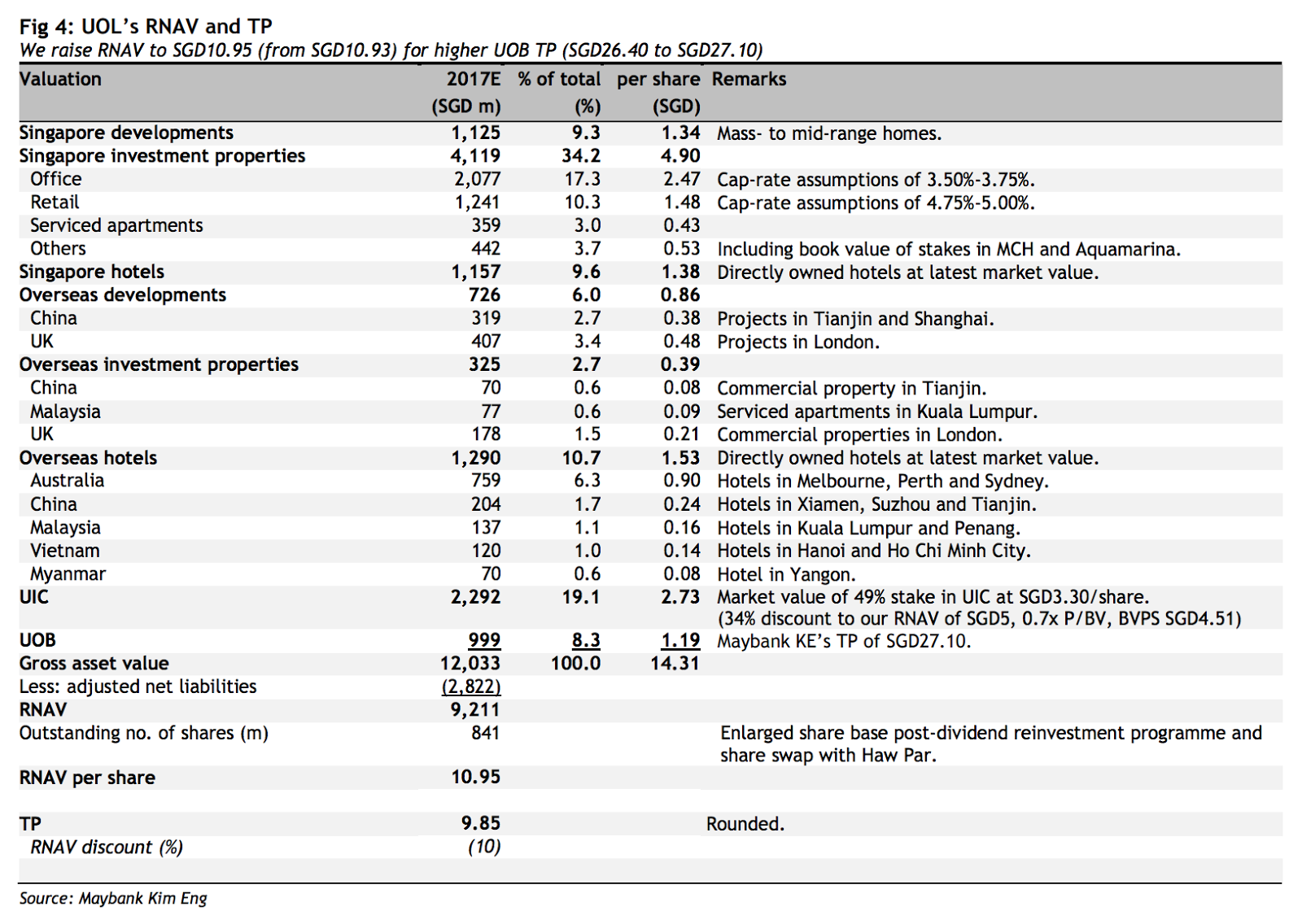 Fig 4: UOL's RNAV and TP
We raise RNAV to SGD10.95 (from SGD10.93) for higher UOB TP (SGD26.40 to SGD27.10)

| Valuation | 2017E (SGD m) | % of total (%) | per share (SGD) | Remarks |
|---|---|---|---|---|
| Singapore developments | 1,125 | 9.3 | 1.34 | Mass- to mid-range homes. |
| Singapore investment properties | 4,119 | 34.2 | 4.90 | |
| Office | 2,077 | 17.3 | 2.47 | Cap-rate assumptions of 3.50%-3.75%. |
| Retail | 1,241 | 10.3 | 1.48 | Cap-rate assumptions of 4.75%-5.00%. |
| Serviced apartments | 359 | 3.0 | 0.43 | |
| Others | 442 | 3.7 | 0.53 | Including book value of stakes in MCH and Aquamarina. |
| Singapore hotels | 1,157 | 9.6 | 1.38 | Directly owned hotels at latest market value. |
| Overseas developments | 726 | 6.0 | 0.86 | |
| China | 319 | 2.7 | 0.38 | Projects in Tianjin and Shanghai. |
| UK | 407 | 3.4 | 0.48 | Projects in London. |
| Overseas investment properties | 325 | 2.7 | 0.39 | |
| China | 70 | 0.6 | 0.08 | Commercial property in Tianjin. |
| Malaysia | 77 | 0.6 | 0.09 | Serviced apartments in Kuala Lumpur. |
| UK | 178 | 1.5 | 0.21 | Commercial properties in London. |
| Overseas hotels | 1,290 | 10.7 | 1.53 | Directly owned hotels at latest market value. |
| Australia | 759 | 6.3 | 0.90 | Hotels in Melbourne, Perth and Sydney. |
| China | 204 | 1.7 | 0.24 | Hotels in Xiamen, Suzhou and Tianjin. |
| Malaysia | 137 | 1.1 | 0.16 | Hotels in Kuala Lumpur and Penang. |
| Vietnam | 120 | 1.0 | 0.14 | Hotels in Hanoi and Ho Chi Minh City. |
| Myanmar | 70 | 0.6 | 0.08 | Hotel in Yangon. |
| UIC | 2,292 | 19.1 | 2.73 | Market value of 49% stake in UIC at SGD3.30/share. (34% discount to our RNAV of SGD5, 0.7x P/BV, BVPS SGD4.51) |
| UOB | 999 | 8.3 | 1.19 | Maybank KE's TP of SGD27.10. |
| Gross asset value | 12,033 | 100.0 | 14.31 | |
| Less: adjusted net liabilities | (2,822) | | | |
| RNAV | 9,211 | | | |
| Outstanding no. of shares (m) | 841 | | | Enlarged share base post-dividend reinvestment programme and share swap with Haw Par. |
| RNAV per share | 10.95 | | | |
| TP | 9.85 | | | Rounded. |
| RNAV discount (%) | (10) | | | |

Source: Maybank Kim Eng